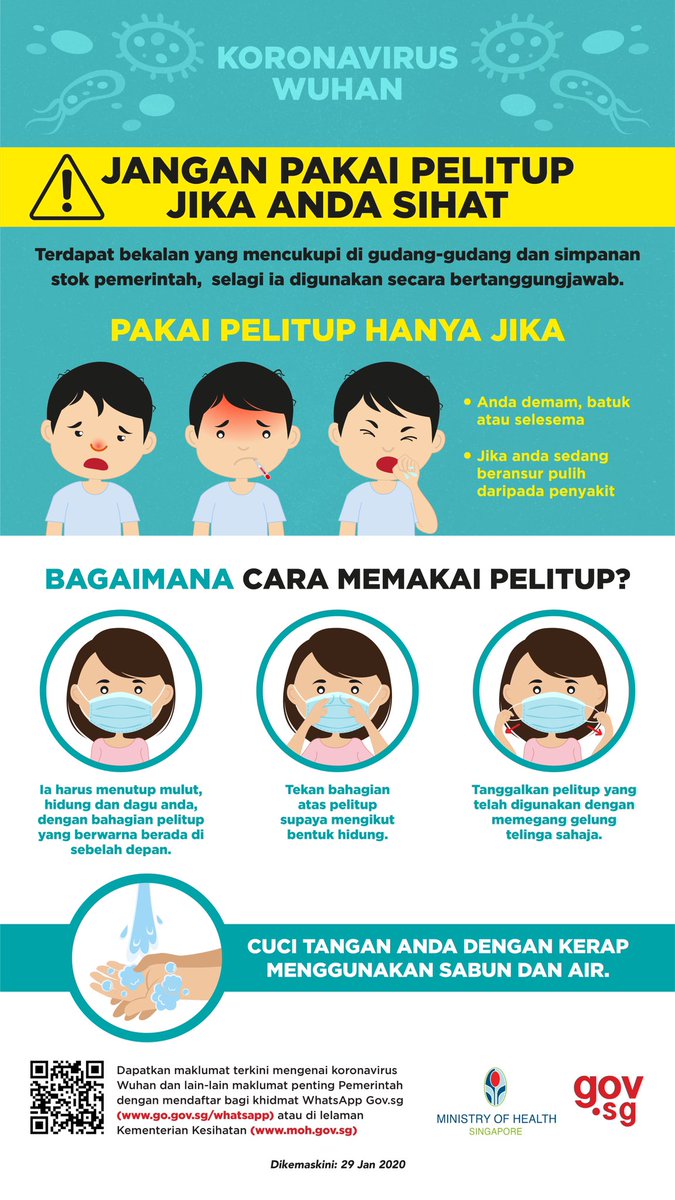 KORONAVIRUS WUHAN

JANGAN PAKAI PELITUP JIKA ANDA SIHAT

Terdapat bekalan yang mencukupi di gudang-gudang dan simpanan stok pemerintah, selagi ia digunakan secara bertanggungjawab.

PAKAI PELITUP HANYA JIKA

• Anda demam, batuk atau selesema

• Jika anda sedang beransur pulih daripada penyakit

BAGAIMANA CARA MEMAKAI PELITUP?

Ia harus menutup mulut, hidung dan dagu anda, dengan bahagian pelitup yang berwarna berada di sebelah depan.

Tekan bahagian atas pelitup supaya mengikut bentuk hidung.

Tanggalkan pelitup yang telah digunakan dengan memegang gelung telinga sahaja.

CUCI TANGAN ANDA DENGAN KERAP MENGGUNAKAN SABUN DAN AIR.

Dapatkan maklumat terkini mengenai koronavirus Wuhan dan lain-lain maklumat penting Pemerintah dengan mendaftar bagi khidmat WhatsApp Gov.sg (www.go.gov.sg/whatsapp) atau di lelaman Kementerian Kesihatan (www.moh.gov.sg)

MINISTRY OF HEALTH SINGAPORE

gov.sg

Dikemaskini: 29 Jan 2020